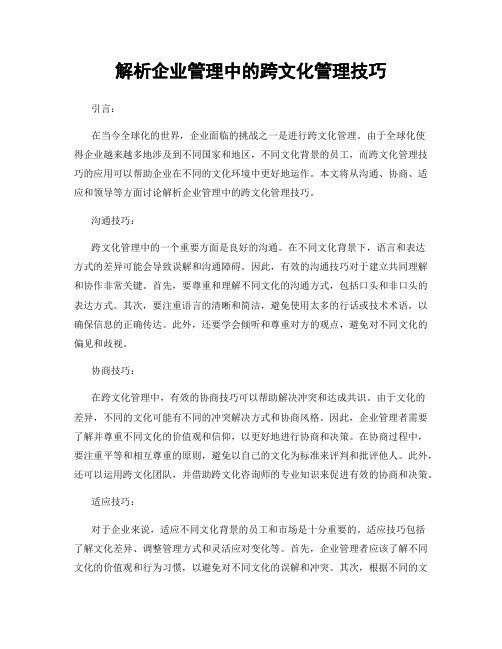 解析企业管理中的跨文化管理技巧

引言：

在当今全球化的世界，企业面临的挑战之一是进行跨文化管理。由于全球化使得企业越来越多地涉及到不同国家和地区，不同文化背景的员工，而跨文化管理技巧的应用可以帮助企业在不同的文化环境中更好地运作。本文将从沟通、协商、适应和领导等方面讨论解析企业管理中的跨文化管理技巧。

沟通技巧：

跨文化管理中的一个重要方面是良好的沟通。在不同文化背景下，语言和表达方式的差异可能会导致误解和沟通障碍。因此，有效的沟通技巧对于建立共同理解和协作非常关键。首先，要尊重和理解不同文化的沟通方式，包括口头和非口头的表达方式。其次，要注重语言的清晰和简洁，避免使用太多的行话或技术术语，以确保信息的正确传达。此外，还要学会倾听和尊重对方的观点，避免对不同文化的偏见和歧视。

协商技巧：

在跨文化管理中，有效的协商技巧可以帮助解决冲突和达成共识。由于文化的差异，不同的文化可能有不同的冲突解决方式和协商风格。因此，企业管理者需要了解并尊重不同文化的价值观和信仰，以更好地进行协商和决策。在协商过程中，要注重平等和相互尊重的原则，避免以自己的文化为标准来评判和批评他人。此外，还可以运用跨文化团队，并借助跨文化咨询师的专业知识来促进有效的协商和决策。

适应技巧：

对于企业来说，适应不同文化背景的员工和市场是十分重要的。适应技巧包括了解文化差异、调整管理方式和灵活应对变化等。首先，企业管理者应该了解不同文化的价值观和行为习惯，以避免对不同文化的误解和冲突。其次，根据不同的文